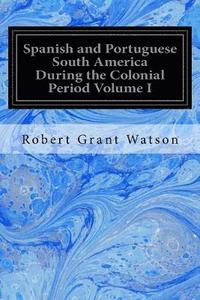 Spanish and Portuguese South America During the Colonial Period Volume I

Robert Grant Watson